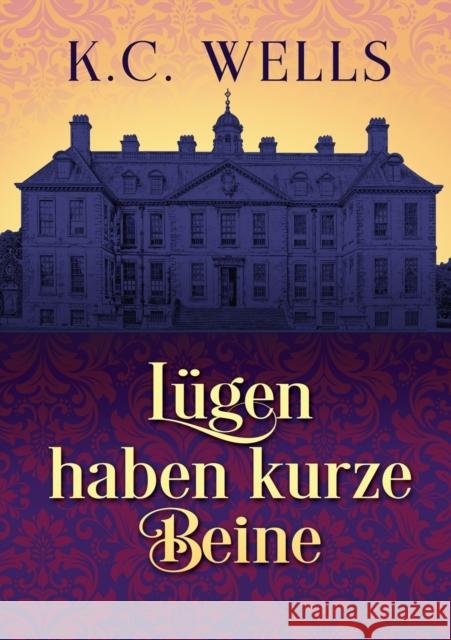 K.C. WELLS

Lügen haben kurze Beine